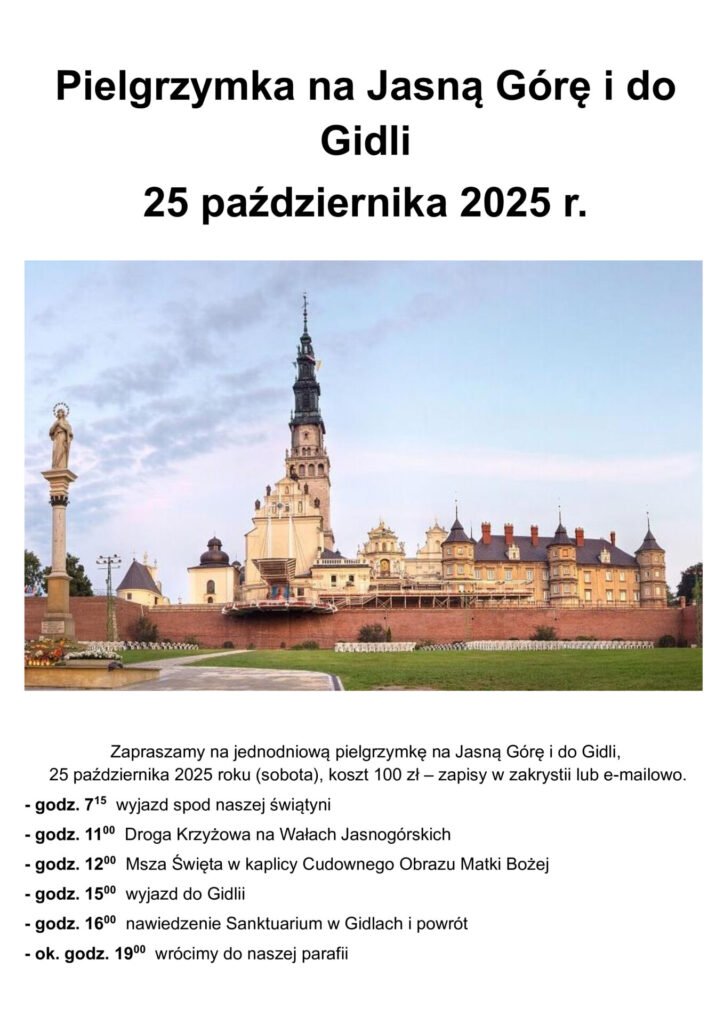 Pielgrzymka na Jasną Górę i do Gidli

25 października 2025 r.

Zapraszamy na jednodniową pielgrzymkę na Jasną Górę i do Gidli, 25 października 2025 roku (sobota), koszt 100 zł – zapisy w zakrystii lub e-mailowo.

- godz. $7^{15}$ wyjazd spod naszej świątyni

- godz. $11^{00}$ Droga Krzyżowa na Wałach Jasnogórskich

- godz. $12^{00}$ Msza Święta w kaplicy Cudownego Obrazu Matki Bożej

- godz. $15^{00}$ wyjazd do Gidlii

- godz. $16^{00}$ nawiedzenie Sanktuarium w Gidlach i powrót

- ok. godz. $19^{00}$ wrócimy do naszej parafii